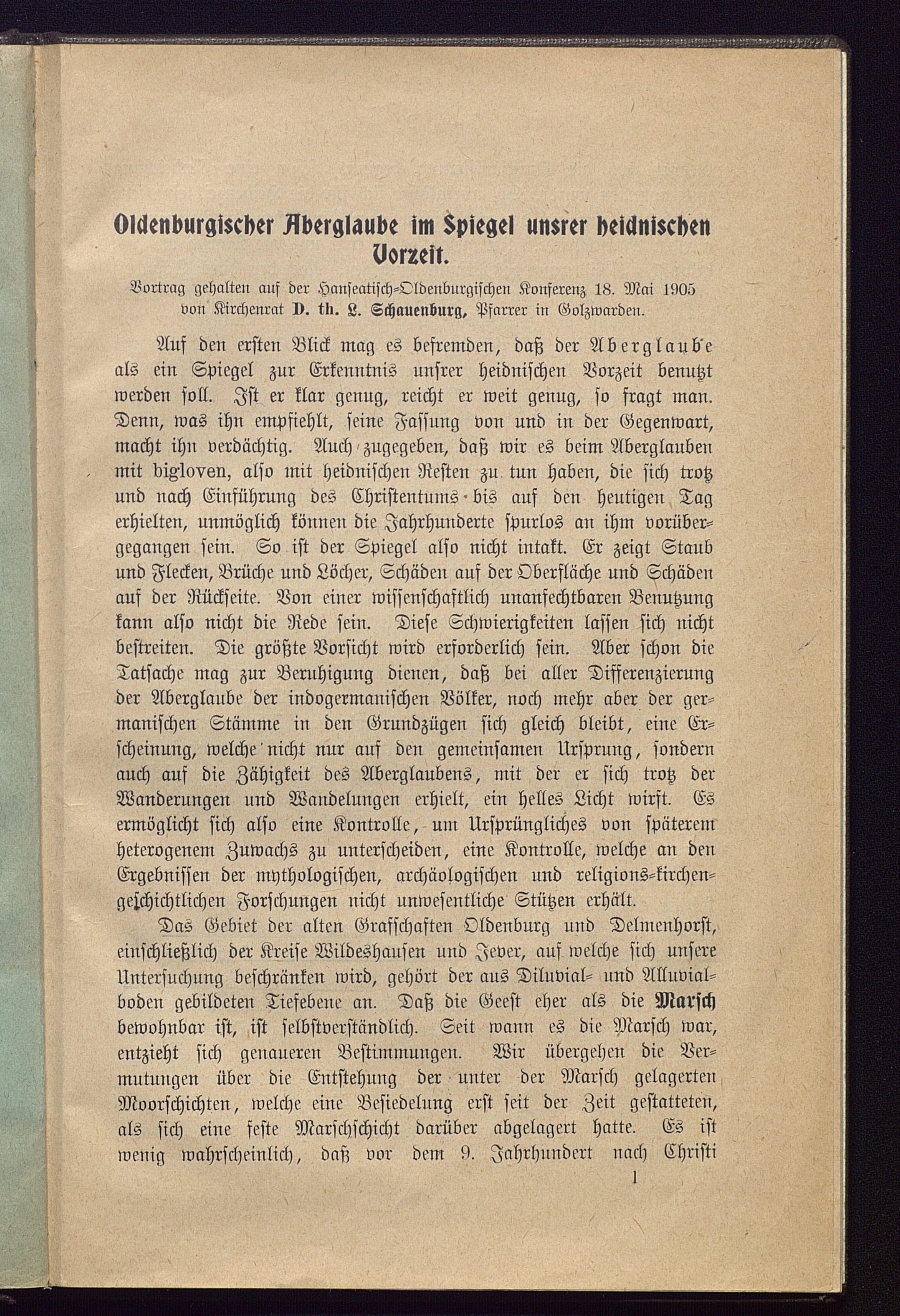 Oldenburgischer Aberglaube im Spiegel unsrer heidnischen Vorzeit.

Vortrag gehalten auf der Hanseatisch-Oldenburgischen Konferenz 18. Mai 1905 von Kirchenrat D. th. L. Schauenburg, Pfarrer in Golzwarden.

Auf den ersten Blick mag es befremden, daß der Aberglaube als ein Spiegel zur Erkenntnis unsrer heidnischen Vorzeit benutzt werden soll. Ist er klar genug, reicht er weit genug, so fragt man. Denn, was ihn empfiehlt, seine Fassung von und in der Gegenwart, macht ihn verdächtig. Auch zugegeben, daß wir es beim Aberglauben mit bigloven, also mit heidnischen Resten zu tun haben, die sich trotz und nach Einführung des Christentums bis auf den heutigen Tag erhielten, unmöglich können die Jahrhunderte spurlos an ihm vorübergegangen sein. So ist der Spiegel also nicht intakt. Er zeigt Staub und Flecken, Brüche und Löcher, Schäden auf der Oberfläche und Schäden auf der Rückseite. Von einer wissenschaftlich unanfechtbaren Benutzung kann also nicht die Rede sein. Diese Schwierigkeiten lassen sich nicht bestreiten. Die größte Vorsicht wird erforderlich sein. Aber schon die Tatsache mag zur Beruhigung dienen, daß bei aller Differenzierung der Aberglaube der indogermanischen Völker, noch mehr aber der germanischen Stämme in den Grundzügen sich gleich bleibt, eine Erscheinung, welche nicht nur auf den gemeinsamen Ursprung, sondern auch auf die Zähigkeit des Aberglaubens, mit der er sich trotz der Wanderungen und Wandelungen erhielt, ein helles Licht wirft. Es ermöglicht sich also eine Kontrolle, um Ursprüngliches von späterem heterogenem Zuwachs zu unterscheiden, eine Kontrolle, welche an den Ergebnissen der mythologischen, archäologischen und religions-kirchengeschichtlichen Forschungen nicht unwesentliche Stützen erhält.

Das Gebiet der alten Grafschaften Oldenburg und Delmenhorst, einschließlich der Kreise Wildeshausen und Jever, auf welche sich unsere Untersuchung beschränken wird, gehört der aus Diluvial- und Alluvialboden gebildeten Tiefebene an. Daß die Geest eher als die Marsch bewohnbar ist, ist selbstverständlich. Seit wann es die Marsch war, entzieht sich genaueren Bestimmungen. Wir übergehen die Vermutungen über die Entstehung der unter der Marsch gelagerten Moorschichten, welche eine Besiedelung erst seit der Zeit gestatteten, als sich eine feste Marschschicht darüber abgelagert hatte. Es ist wenig wahrscheinlich, daß vor dem 9. Jahrhundert nach Christi

1